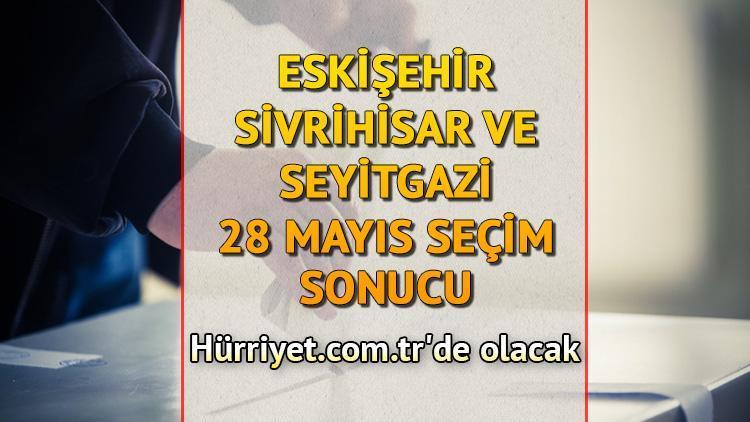 ESKİŞEHİR SİVRİHİSAR VE SEYİTGAZİ 28 MAYIS SEÇİM SONUCU

Hürriyet.com.tr'de olacak